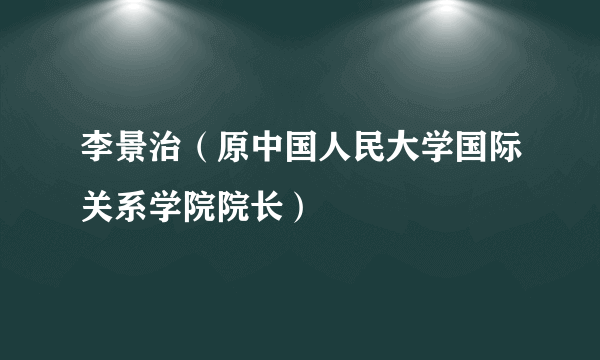 李景治（原中国人民大学国际关系学院院长）